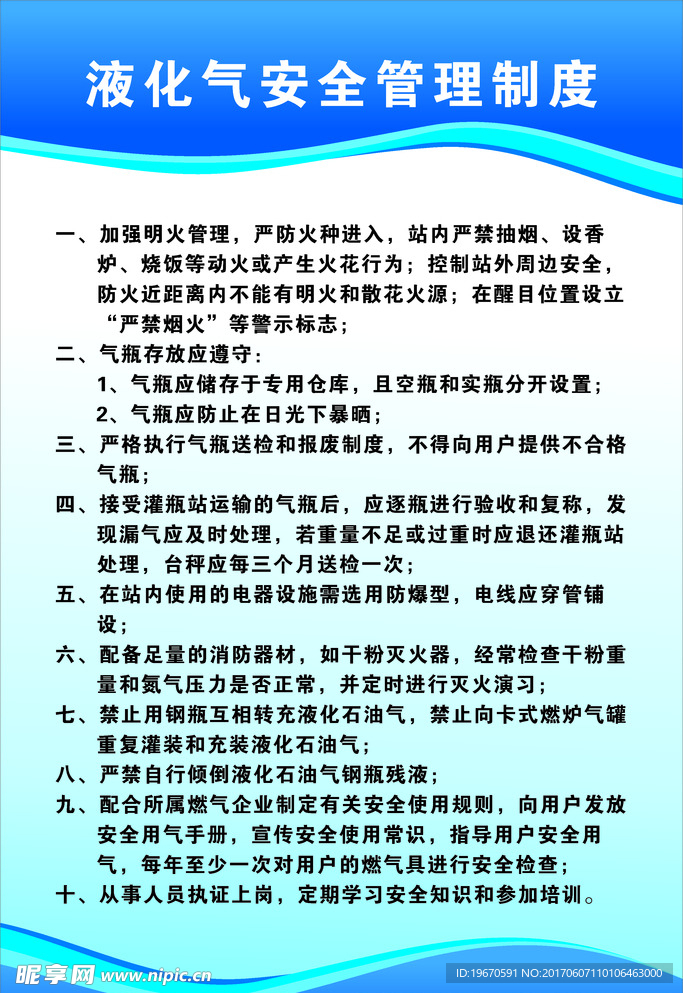 液化气安全管理制度

一、加强明火管理，严防火种进入，站内严禁抽烟、设香炉、烧饭等动火或产生火花行为；控制站外周边安全，防火近距离内不能有明火和散花火源；在醒目位置设立“严禁烟火”等警示标志；

二、气瓶存放应遵守：

1、气瓶应储存于专用仓库，且空瓶和实瓶分开设置；

2、气瓶应防止在日光下暴晒；

三、严格执行气瓶送检和报废制度，不得向用户提供不合格气瓶；

四、接受灌瓶站运输的气瓶后，应逐瓶进行验收和复称，发现漏气应及时处理，若重量不足或过重时应退还灌瓶站处理，台秤应每三个月送检一次；

五、在站内使用的电器设施需选用防爆型，电线应穿管铺设；

六、配备足量的消防器材，如干粉灭火器，经常检查干粉重量和氮气压力是否正常，并定时进行灭火演习；

七、禁止用钢瓶互相转充液化石油气，禁止向卡式燃炉气罐重复灌装和充装液化石油气；

八、严禁自行倾倒液化石油气钢瓶残液；

九、配合所属燃气企业制定有关安全使用规则，向用户发放安全用气手册，宣传安全使用常识，指导用户安全用气，每年至少一次对用户的燃气具进行安全检查；

十、从事人员执证上岗，定期学习安全知识和参加培训。

昵享网 www.nipic.cn

ID:19670591 NO:20170607110106463000